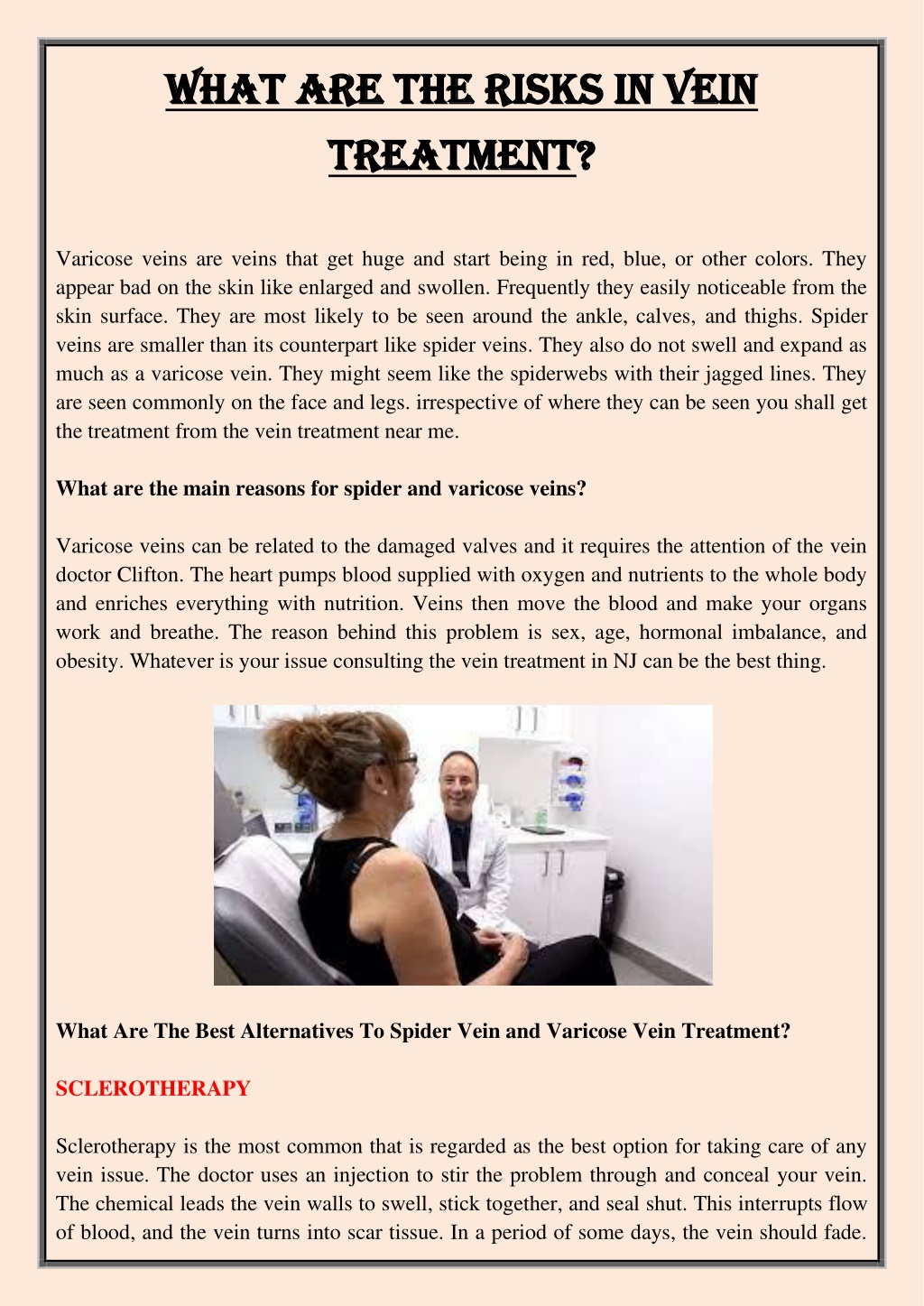 WHAT ARE THE RISKS IN VEIN TREATMENT?

Varicose veins are veins that get huge and start being in red, blue, or other colors. They appear bad on the skin like enlarged and swollen. Frequently they easily noticeable from the skin surface. They are most likely to be seen around the ankle, calves, and thighs. Spider veins are smaller than its counterpart like spider veins. They also do not swell and expand as much as a varicose vein. They might seem like the spiderwebs with their jagged lines. They are seen commonly on the face and legs. irrespective of where they can be seen you shall get the treatment from the vein treatment near me.

What are the main reasons for spider and varicose veins?

Varicose veins can be related to the damaged valves and it requires the attention of the vein doctor Clifton. The heart pumps blood supplied with oxygen and nutrients to the whole body and enriches everything with nutrition. Veins then move the blood and make your organs work and breathe. The reason behind this problem is sex, age, hormonal imbalance, and obesity. Whatever is your issue consulting the vein treatment in NJ can be the best thing.

What Are The Best Alternatives To Spider Vein and Varicose Vein Treatment?

SCLEROTHERAPY

Sclerotherapy is the most common that is regarded as the best option for taking care of any vein issue. The doctor uses an injection to stir the problem through and conceal your vein. The chemical leads the vein walls to swell, stick together, and seal shut. This interrupts flow of blood, and the vein turns into scar tissue. In a period of some days, the vein should fade.